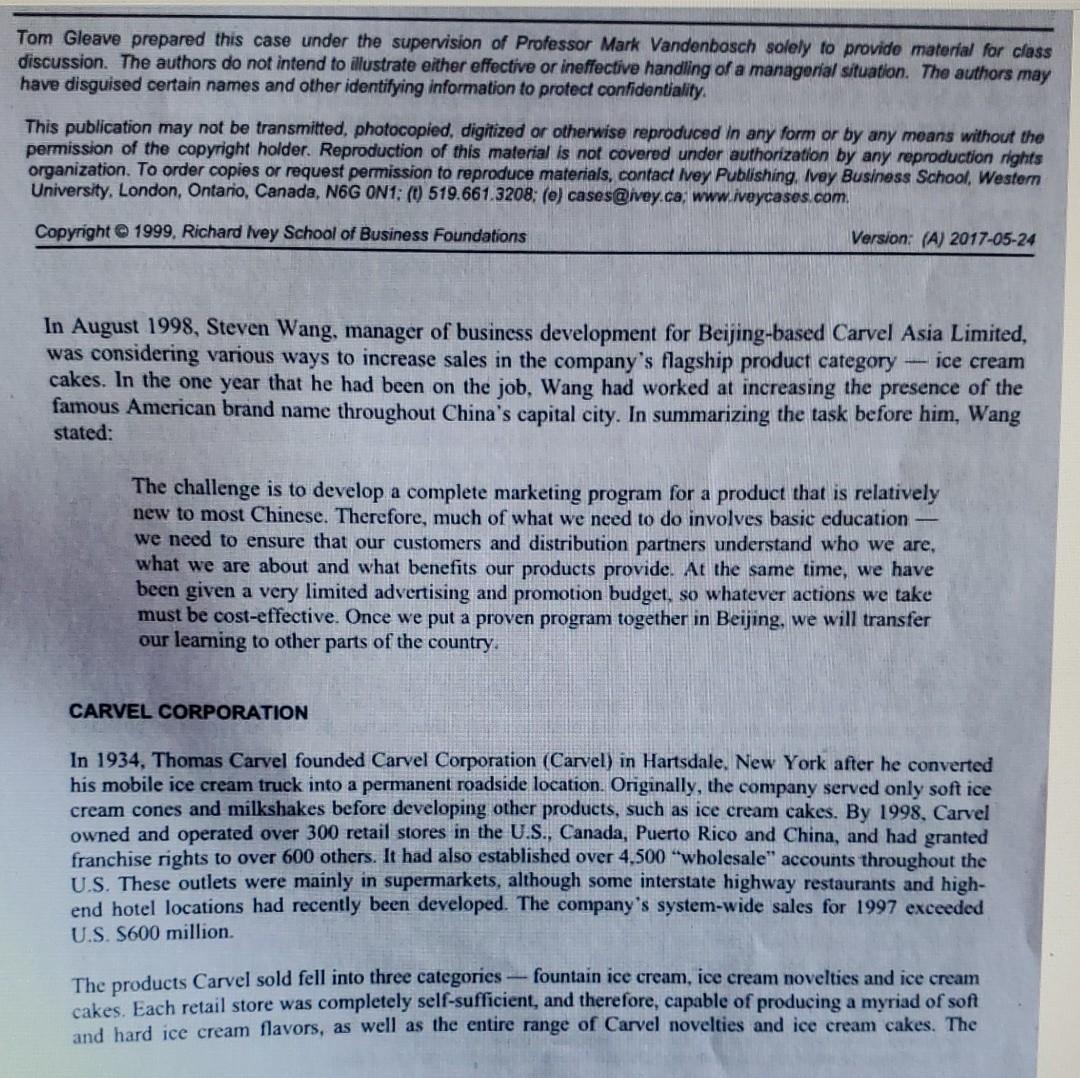 Tom Gleave prepared this case under the supervision of Professor Mark Vandenbosch solely to provide material for class discussion. The authors do not intend to illustrate either effective or ineffective handling of a managerial situation. The authors may have disguised certain names and other identifying information to protect confidentiality.

This publication may not be transmitted, photocopied, digitized or otherwise reproduced in any form or by any means without the permission of the copyright holder. Reproduction of this material is not covered under authorization by any reproduction rights organization. To order copies or request permission to reproduce materials, contact Ivey Publishing, Ivey Business School, Western University, London, Ontario, Canada, N6G 0N1; (t) 519.661.3208; (e) cases@ivey.ca; www.iveycases.com.

Copyright © 1999, Richard Ivey School of Business Foundations Version: (A) 2017-05-24

In August 1998, Steven Wang, manager of business development for Beijing-based Carvel Asia Limited, was considering various ways to increase sales in the company's flagship product category — ice cream cakes. In the one year that he had been on the job, Wang had worked at increasing the presence of the famous American brand name throughout China's capital city. In summarizing the task before him, Wang stated:

The challenge is to develop a complete marketing program for a product that is relatively new to most Chinese. Therefore, much of what we need to do involves basic education — we need to ensure that our customers and distribution partners understand who we are, what we are about and what benefits our products provide. At the same time, we have been given a very limited advertising and promotion budget, so whatever actions we take must be cost-effective. Once we put a proven program together in Beijing, we will transfer our learning to other parts of the country.

CARVEL CORPORATION

In 1934, Thomas Carvel founded Carvel Corporation (Carvel) in Hartsdale, New York after he converted his mobile ice cream truck into a permanent roadside location. Originally, the company served only soft ice cream cones and milkshakes before developing other products, such as ice cream cakes. By 1998, Carvel owned and operated over 300 retail stores in the U.S., Canada, Puerto Rico and China, and had granted franchise rights to over 600 others. It had also established over 4,500 "wholesale" accounts throughout the U.S. These outlets were mainly in supermarkets, although some interstate highway restaurants and high-end hotel locations had recently been developed. The company's system-wide sales for 1997 exceeded U.S. $600 million.

The products Carvel sold fell into three categories — fountain ice cream, ice cream novelties and ice cream cakes. Each retail store was completely self-sufficient, and therefore, capable of producing a myriad of soft and hard ice cream flavors, as well as the entire range of Carvel novelties and ice cream cakes. The